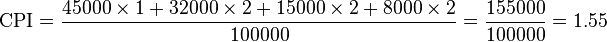 $\text{CPI} = \frac{45000 \times 1 + 32000 \times 2 + 15000 \times 2 + 8000 \times 2}{100000} = \frac{155000}{100000} = 1.55$